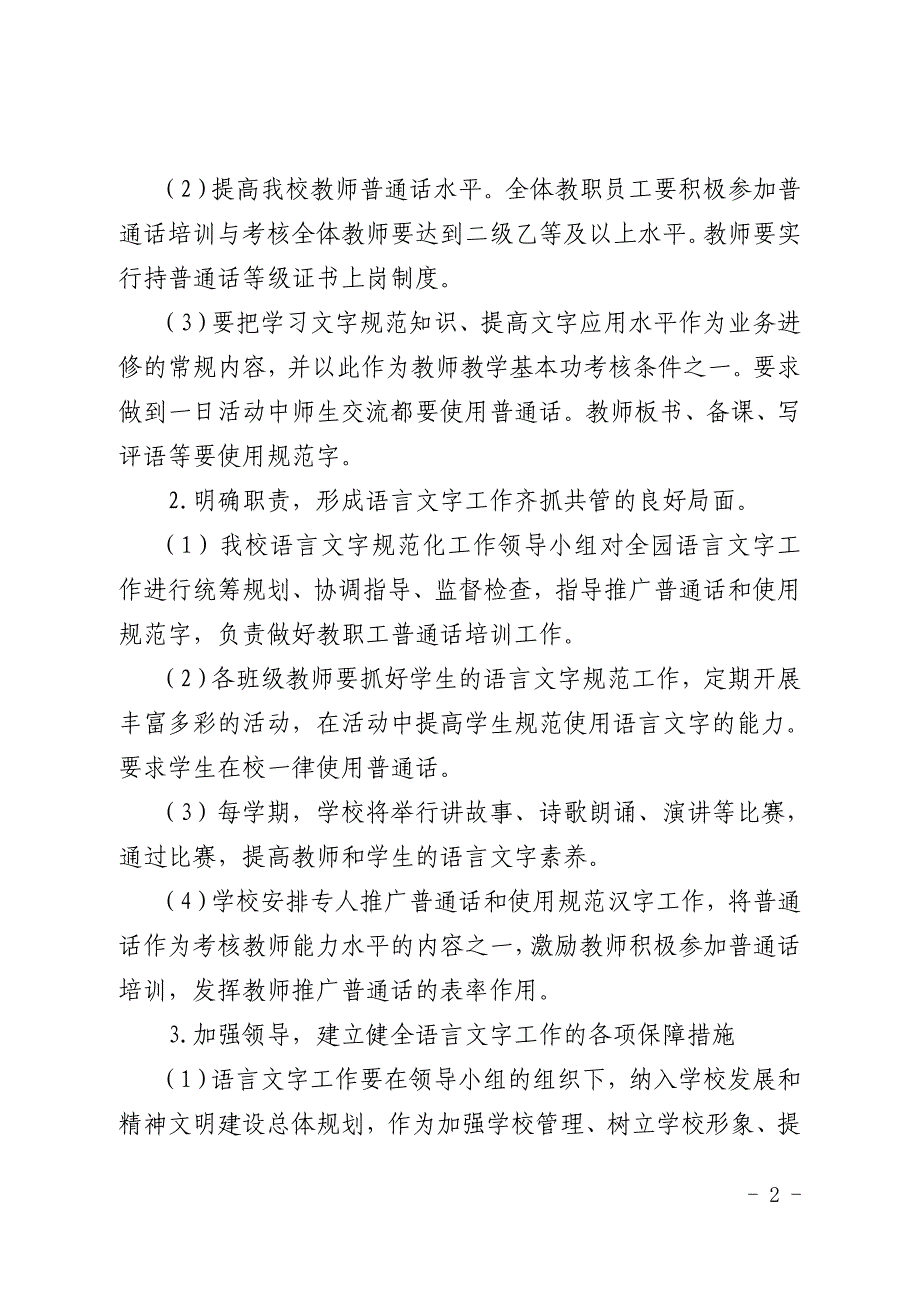 （2）提高我校教师普通话水平。全体教职员工要积极参加普通话培训与考核全体教师要达到二级乙等及以上水平。教师要实行持普通话等级证书上岗制度。

（3）要把学习文字规范知识、提高文字应用水平作为业务进修的常规内容，并以此作为教师教学基本功考核条件之一。要求做到一日活动中师生交流都要使用普通话。教师板书、备课、写评语等要使用规范字。

2.明确职责，形成语言文字工作齐抓共管的良好局面。

（1）我校语言文字规范化工作领导小组对全园语言文字工作进行统筹规划、协调指导、监督检查，指导推广普通话和使用规范字，负责做好教职工普通话培训工作。

（2）各班级教师要抓好学生的语言文字规范工作，定期开展丰富多彩的活动，在活动中提高学生规范使用语言文字的能力。要求学生在校一律使用普通话。

（3）每学期，学校将举行讲故事、诗歌朗诵、演讲等比赛，通过比赛，提高教师和学生的语言文字素养。

（4）学校安排专人推广普通话和使用规范汉字工作，将普通话作为考核教师能力水平的内容之一，激励教师积极参加普通话培训，发挥教师推广普通话的表率作用。

3.加强领导，建立健全语言文字工作的各项保障措施

（1）语言文字工作要在领导小组的组织下，纳入学校发展和精神文明建设总体规划，作为加强学校管理、树立学校形象、提

- 2 -